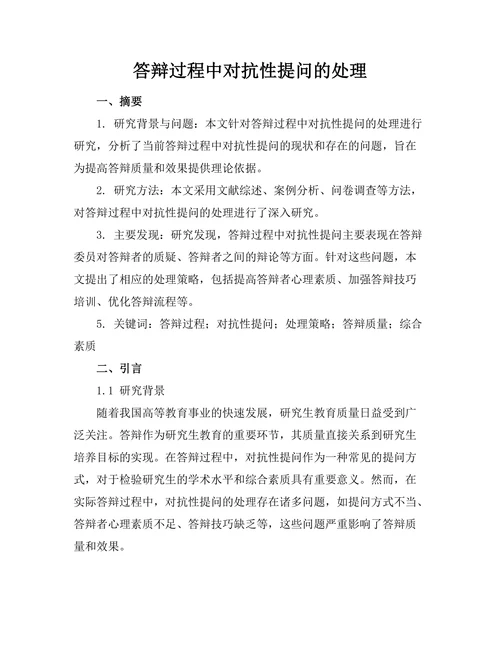 答辩过程中对抗性提问的处理

一、摘要

1. 研究背景与问题：本文针对答辩过程中对抗性提问的处理进行研究，分析了当前答辩过程中对抗性提问的现状和存在的问题，旨在为提高答辩质量和效果提供理论依据。

2. 研究方法：本文采用文献综述、案例分析、问卷调查等方法，对答辩过程中对抗性提问的处理进行了深入研究。

3. 主要发现：研究发现，答辩过程中对抗性提问主要表现在答辩委员对答辩者的质疑、答辩者之间的辩论等方面。针对这些问题，本文提出了相应的处理策略，包括提高答辩者心理素质、加强答辩技巧培训、优化答辩流程等。

5. 关键词：答辩过程；对抗性提问；处理策略；答辩质量；综合素质

二、引言

1.1 研究背景

随着我国高等教育事业的快速发展，研究生教育质量日益受到广泛关注。答辩作为研究生教育的重要环节，其质量直接关系到研究生培养目标的实现。在答辩过程中，对抗性提问作为一种常见的提问方式，对于检验研究生的学术水平和综合素质具有重要意义。然而，在实际答辩过程中，对抗性提问的处理存在诸多问题，如提问方式不当、答辩者心理素质不足、答辩技巧缺乏等，这些问题严重影响了答辩质量和效果。